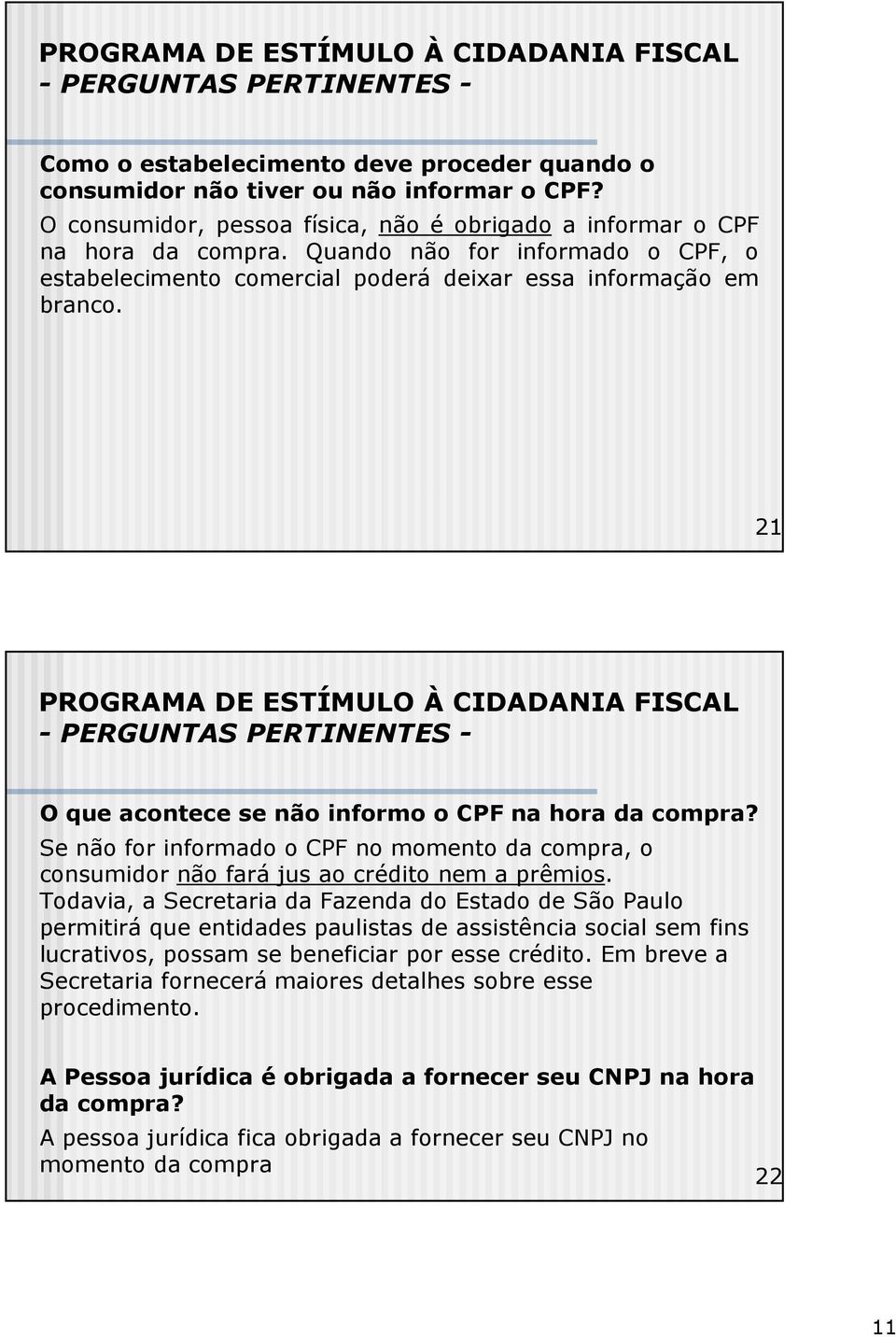 PROGRAMA DE ESTÍMULO À CIDADANIA FISCAL
- PERGUNTAS PERTINENTES -

Como o estabelecimento deve proceder quando o consumidor não tiver ou não informar o CPF?

O consumidor, pessoa física, não é obrigado a informar o CPF na hora da compra. Quando não for informado o CPF, o estabelecimento comercial poderá deixar essa informação em branco.

21

PROGRAMA DE ESTÍMULO À CIDADANIA FISCAL
- PERGUNTAS PERTINENTES -

O que acontece se não informo o CPF na hora da compra?

Se não for informado o CPF no momento da compra, o consumidor não fará jus ao crédito nem a prêmios. Todavia, a Secretaria da Fazenda do Estado de São Paulo permitirá que entidades paulistas de assistência social sem fins lucrativos, possam se beneficiar por esse crédito. Em breve a Secretaria fornecerá maiores detalhes sobre esse procedimento.

A Pessoa jurídica é obrigada a fornecer seu CNPJ na hora da compra?

A pessoa jurídica fica obrigada a fornecer seu CNPJ no momento da compra

22

11